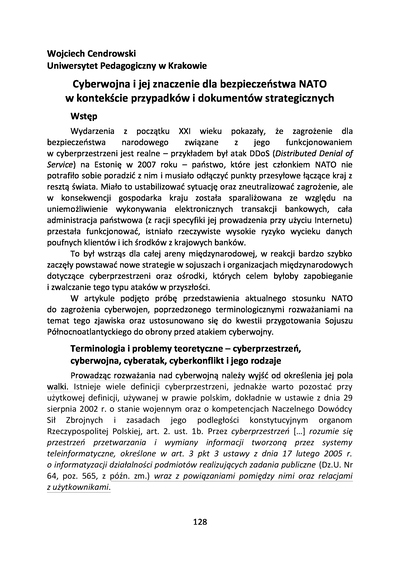 Wojciech Cendrowski
Uniwersytet Pedagogiczny w Krakowie

Cyberwojna i jej znaczenie dla bezpieczeństwa NATO w kontekście przypadków i dokumentów strategicznych

Wstęp

Wydarzenia z początku XXI wieku pokazały, że zagrożenie dla bezpieczeństwa narodowego związane z jego funkcjonowaniem w cyberprzestrzeni jest realne – przykładem był atak DDoS (Distributed Denial of Service) na Estonię w 2007 roku – państwo, które jest członkiem NATO nie potrafiło sobie poradzić z nim i musiało odłączyć punkty przesyłowe łączące kraj z resztą świata. Miało to ustabilizować sytuację oraz zneutralizować zagrożenie, ale w konsekwencji gospodarka kraju została sparaliżowana ze względu na uniemożliwienie wykonywania elektronicznych transakcji bankowych, cała administracja państwowa (z racji specyfiki jej prowadzenia przy użyciu Internetu) przestała funkcjonować, istniało rzeczywiste wysokie ryzyko wycieku danych poufnych klientów i ich środków z krajowych banków.

To był wstrząs dla całej areny międzynarodowej, w reakcji bardzo szybko zaczęły powstawać nowe strategie w sojuszach i organizacjach międzynarodowych dotyczące cyberprzestrzeni oraz ośrodki, których celem byłoby zapobieganie i zwalczanie tego typu ataków w przyszłości.

W artykule podjęto próbę przedstawienia aktualnego stosunku NATO do zagrożenia cyberwojen, poprzedzonego terminologicznymi rozważaniami na temat tego zjawiska oraz ustosunowano się do kwestii przygotowania Sojuszu Północnoatlantyckiego do obrony przed atakiem cyberwojny.

Terminologia i problemy teoretyczne – cyberprzestrzeń, cyberwojna, cyberatak, cyberkonflikt i jego rodzaje

Prowadząc rozważania nad cyberwojną należy wyjść od określenia jej pola walki. Istnieje wiele definicji cyberprzestrzeni, jednakże warto pozostać przy użytkowej definicji, używanej w prawie polskim, dokładnie w ustawie z dnia 29 sierpnia 2002 r. o stanie wojennym oraz o kompetencjach Naczelnego Dowódcy Sił Zbrojnych i zasadach jego podległości konstytucyjnym organom Rzeczypospolitej Polskiej, art. 2. ust. 1b. Przez cyberprzestrzeń […] rozumie się przestrzeń przetwarzania i wymiany informacji tworzoną przez systemy teleinformatyczne, określone w art. 3 pkt 3 ustawy z dnia 17 lutego 2005 r. o informatyzacji działalności podmiotów realizujących zadania publiczne (Dz.U. Nr 64, poz. 565, z późn. zm.) wraz z powiązaniami pomiędzy nimi oraz relacjami z użytkownikami.

128